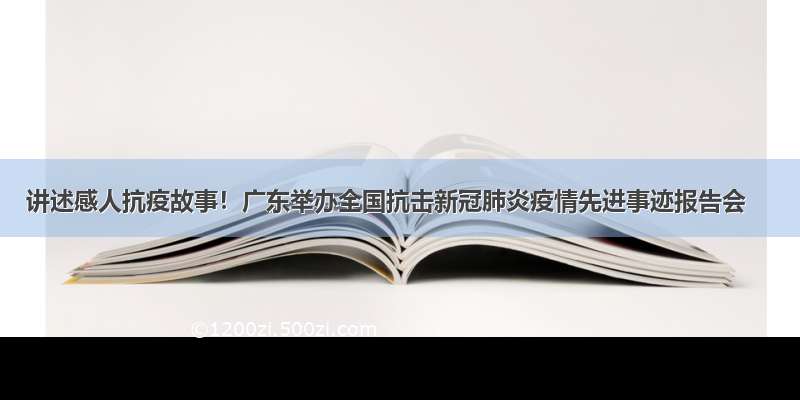 讲述感人抗疫故事！广东举办全国抗击新冠肺炎疫情先进事迹报告会

©1200zi.500zi.com